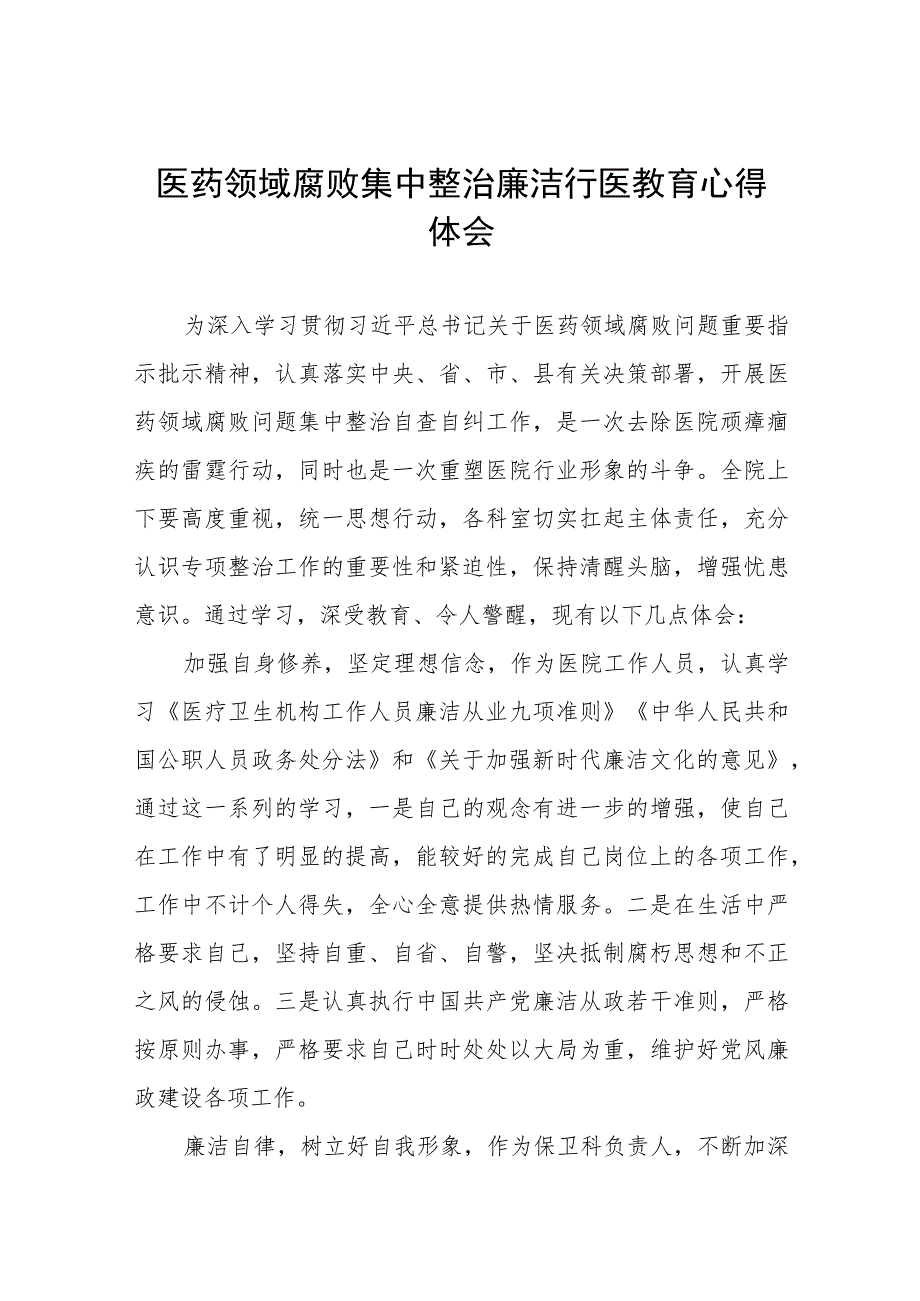 医药领域腐败集中整治廉洁行医教育心得体会

为深入学习贯彻习近平总书记关于医药领域腐败问题重要指示批示精神，认真落实中央、省、市、县有关决策部署，开展医药领域腐败问题集中整治自查自纠工作，是一次去除医院顽瘴痼疾的雷霆行动，同时也是一次重塑医院行业形象的斗争。全院上下要高度重视，统一思想行动，各科室切实扛起主体责任，充分认识专项整治工作的重要性和紧迫性，保持清醒头脑，增强忧患意识。通过学习，深受教育、令人警醒，现有以下几点体会：

加强自身修养，坚定理想信念，作为医院工作人员，认真学习《医疗卫生机构工作人员廉洁从业九项准则》《中华人民共和国公职人员政务处分法》和《关于加强新时代廉洁文化的意见》，通过这一系列的学习，一是自己的观念有进一步的增强，使自己在工作中有了明显的提高，能较好的完成自己岗位上的各项工作，工作中不计个人得失，全心全意提供热情服务。二是在生活中严格要求自己，坚持自重、自省、自警，坚决抵制腐朽思想和不正之风的侵蚀。三是认真执行中国共产党廉洁从政若干准则，严格按原则办事，严格要求自己时时处处以大局为重，维护好党风廉政建设各项工作。

廉洁自律，树立好自我形象，作为保卫科负责人，不断加深